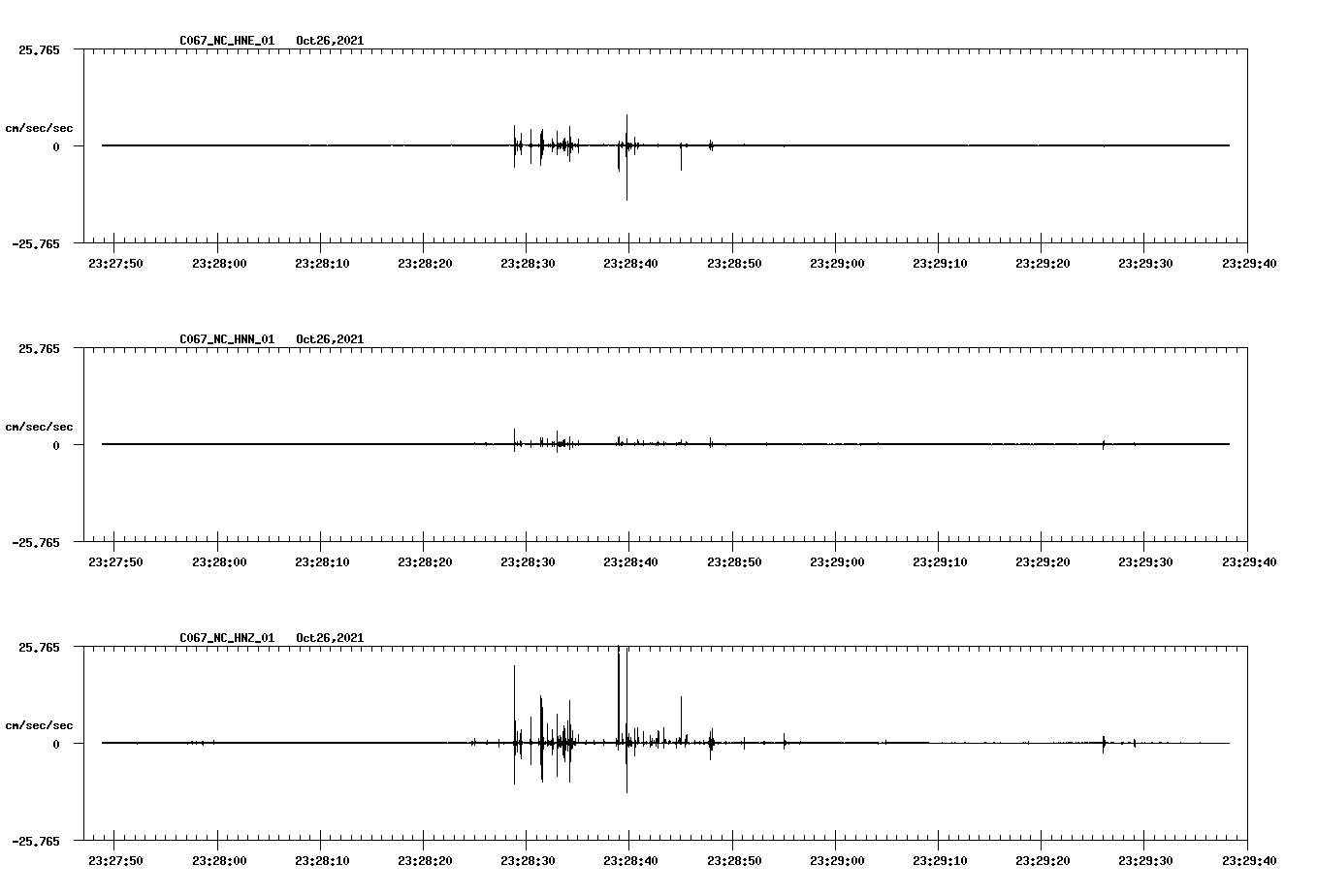 C067_NC_HNE_01 Oct26,2021

25.765

cm/sec/sec

0

-25.765

23:27:50 23:28:00 23:28:10 23:28:20 23:28:30 23:28:40 23:28:50 23:29:00 23:29:10 23:29:20 23:29:30 23:29:40

C067_NC_HNN_01 Oct26,2021

25.765

cm/sec/sec

0

-25.765

23:27:50 23:28:00 23:28:10 23:28:20 23:28:30 23:28:40 23:28:50 23:29:00 23:29:10 23:29:20 23:29:30 23:29:40

C067_NC_HNZ_01 Oct26,2021

25.765

cm/sec/sec

0

-25.765

23:27:50 23:28:00 23:28:10 23:28:20 23:28:30 23:28:40 23:28:50 23:29:00 23:29:10 23:29:20 23:29:30 23:29:40